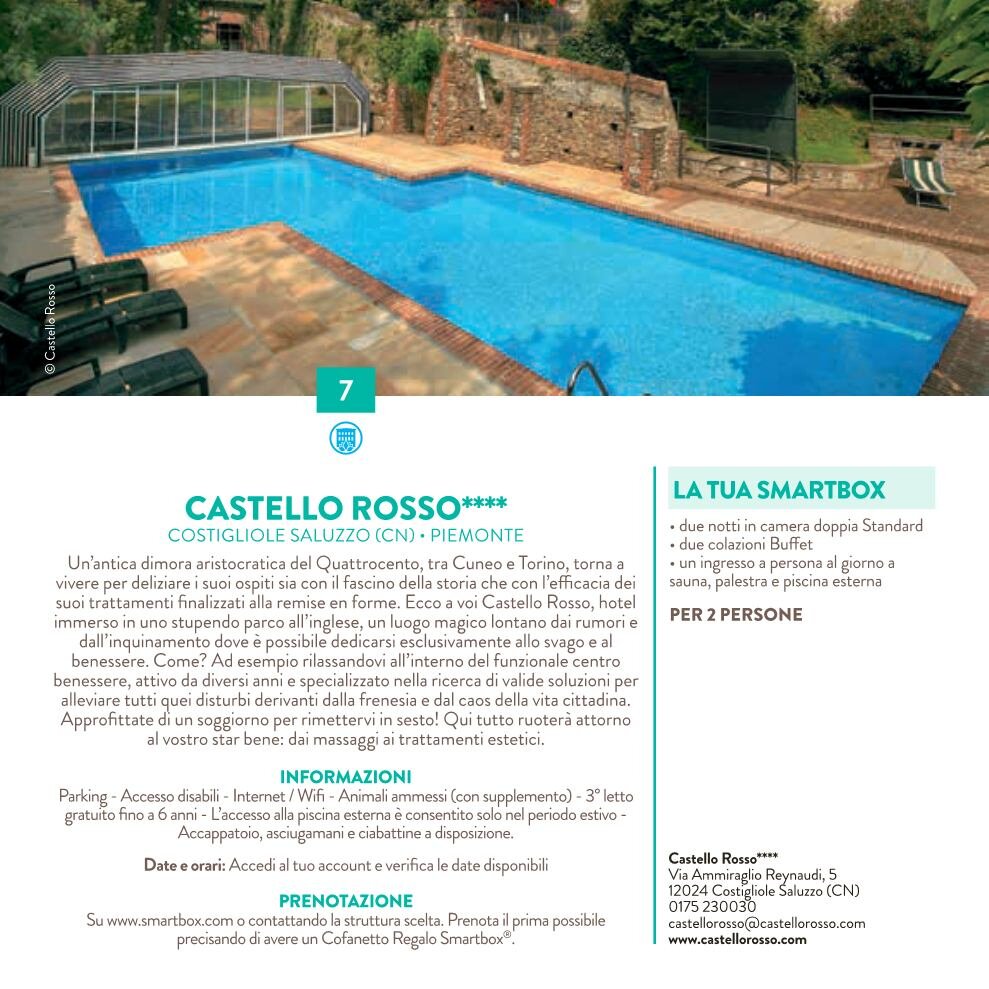 © Castello Rosso

7

CASTELLO ROSSO****
COSTIGLIOLE SALUZZO (CN) • PIEMONTE

Un'antica dimora aristocratica del Quattrocento, tra Cuneo e Torino, torna a vivere per deliziare i suoi ospiti sia con il fascino della storia che con l'efficacia dei suoi trattamenti finalizzati alla remise en forme. Ecco a voi Castello Rosso, hotel immerso in uno stupendo parco all'inglese, un luogo magico lontano dai rumori e dall'inquinamento dove è possibile dedicarsi esclusivamente allo svago e al benessere. Come? Ad esempio rilassandovi all'interno del funzionale centro benessere, attivo da diversi anni e specializzato nella ricerca di valide soluzioni per alleviare tutti quei disturbi derivanti dalla frenesia e dal caos della vita cittadina. Approfittate di un soggiorno per rimettervi in sesto! Qui tutto ruoterà attorno al vostro star bene: dai massaggi ai trattamenti estetici.

INFORMAZIONI
Parking - Accesso disabili - Internet / Wifi - Animali ammessi (con supplemento) - 3° letto gratuito fino a 6 anni - L'accesso alla piscina esterna è consentito solo nel periodo estivo - Accappatoio, asciugamani e ciabattine a disposizione.

Date e orari: Accedi al tuo account e verifica le date disponibili

PRENOTAZIONE
Su www.smartbox.com o contattando la struttura scelta. Prenota il prima possibile precisando di avere un Cofanetto Regalo Smartbox®.

LA TUA SMARTBOX
• due notti in camera doppia Standard
• due colazioni Buffet
• un ingresso a persona al giorno a sauna, palestra e piscina esterna

PER 2 PERSONE

Castello Rosso****
Via Ammiraglio Reynaudi, 5
12024 Costigliole Saluzzo (CN)
0175 230030
castellorosso@castellorosso.com
www.castellorosso.com